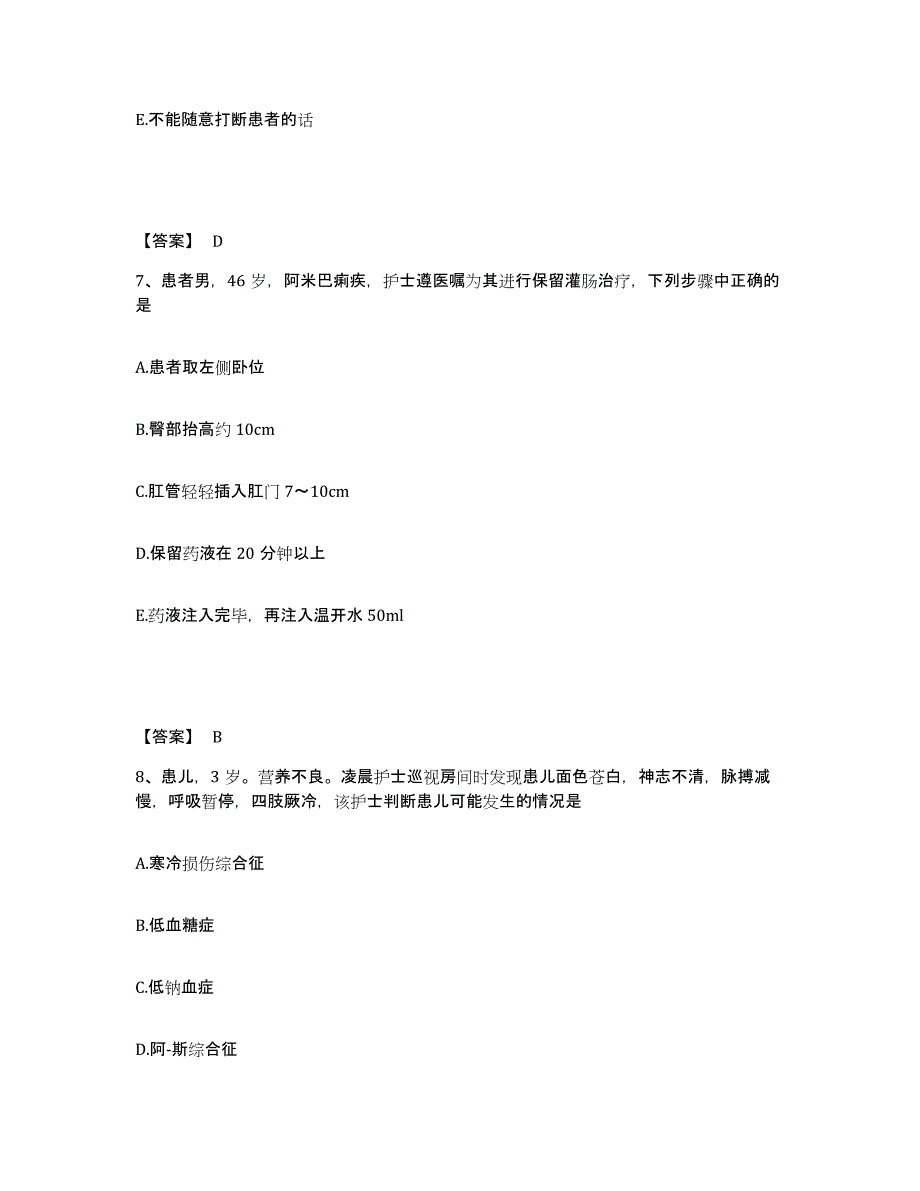 E.不能随意打断患者的话

【答案】 D

7、患者男，46 岁，阿米巴痢疾，护士遵医嘱为其进行保留灌肠治疗，下列步骤中正确的是

A.患者取左侧卧位

B.臀部抬高约 10cm

C.肛管轻轻插入肛门 7～10cm

D.保留药液在 20 分钟以上

E.药液注入完毕，再注入温开水 50ml

【答案】 B

8、患儿，3 岁。营养不良。凌晨护士巡视房间时发现患儿面色苍白，神志不清，脉搏减慢，呼吸暂停，四肢厥冷，该护士判断患儿可能发生的情况是

A.寒冷损伤综合征

B.低血糖症

C.低钠血症

D.阿-斯综合征